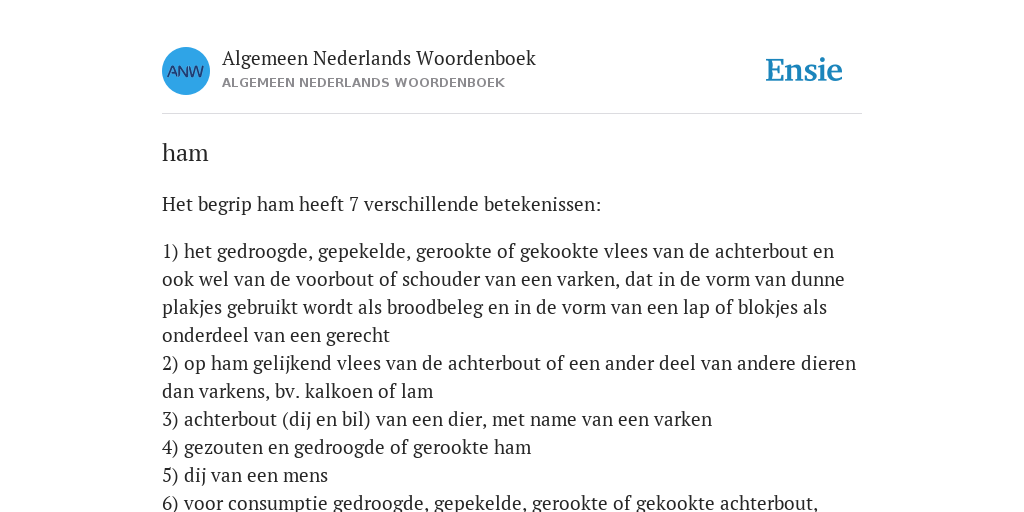 ANW

Algemeen Nederlands Woordenboek
ALGEMEEN NEDERLANDS WOORDENBOEK

Ensie

ham

Het begrip ham heeft 7 verschillende betekenissen:

1) het gedroogde, gepekelde, gerookte of gekookte vlees van de achterbout en ook wel van de voorbout of schouder van een varken, dat in de vorm van dunne plakjes gebruikt wordt als broodbeleg en in de vorm van een lap of blokjes als onderdeel van een gerecht
2) op ham gelijkend vlees van de achterbout of een ander deel van andere dieren dan varkens, bv. kalkoen of lam
3) achterbout (dij en bil) van een dier, met name van een varken
4) gezouten en gedroogde of gerookte ham
5) dij van een mens
6) voor consumptie gedroogde, gepekelde, gerookte of gekookte achterbout,